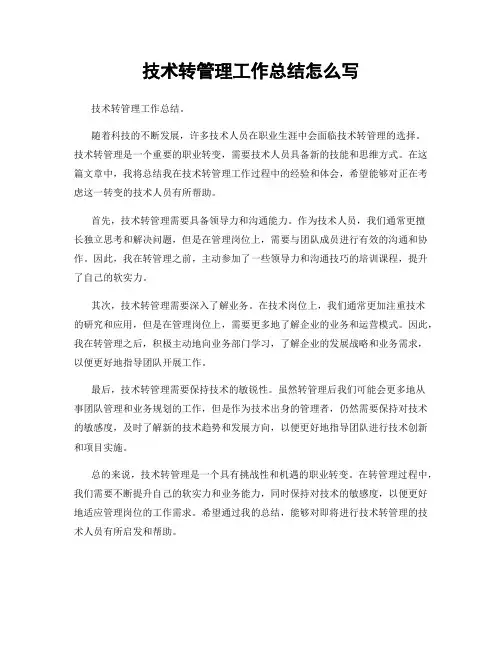 技术转管理工作总结怎么写

技术转管理工作总结。

随着科技的不断发展，许多技术人员在职业生涯中会面临技术转管理的选择。技术转管理是一个重要的职业转变，需要技术人员具备新的技能和思维方式。在这篇文章中，我将总结我在技术转管理工作过程中的经验和体会，希望能够对正在考虑这一转变的技术人员有所帮助。

首先，技术转管理需要具备领导力和沟通能力。作为技术人员，我们通常更擅长独立思考和解决问题，但是在管理岗位上，需要与团队成员进行有效的沟通和协作。因此，我在转管理之前，主动参加了一些领导力和沟通技巧的培训课程，提升了自己的软实力。

其次，技术转管理需要深入了解业务。在技术岗位上，我们通常更加注重技术的研究和应用，但是在管理岗位上，需要更多地了解企业的业务和运营模式。因此，我在转管理之后，积极主动地向业务部门学习，了解企业的发展战略和业务需求，以便更好地指导团队开展工作。

最后，技术转管理需要保持技术的敏锐性。虽然转管理后我们可能会更多地从事团队管理和业务规划的工作，但是作为技术出身的管理者，仍然需要保持对技术的敏感度，及时了解新的技术趋势和发展方向，以便更好地指导团队进行技术创新和项目实施。

总的来说，技术转管理是一个具有挑战性和机遇的职业转变。在转管理过程中，我们需要不断提升自己的软实力和业务能力，同时保持对技术的敏感度，以便更好地适应管理岗位的工作需求。希望通过我的总结，能够对即将进行技术转管理的技术人员有所启发和帮助。